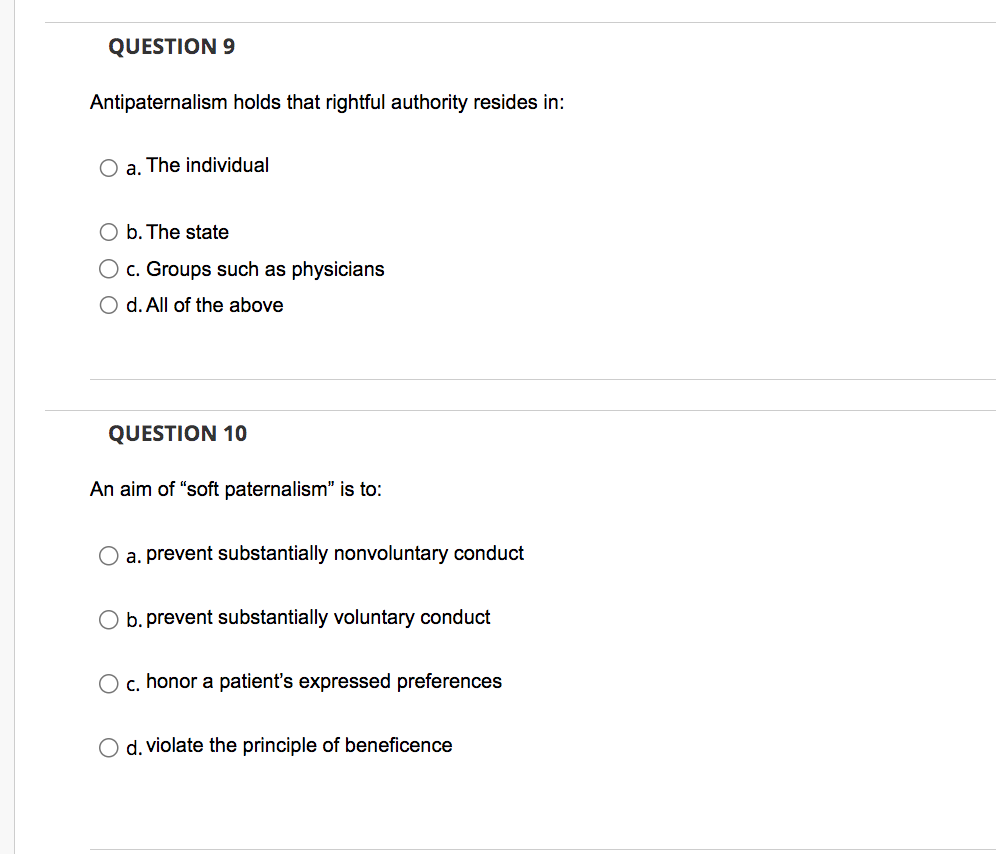 QUESTION 9

Antipaternalism holds that rightful authority resides in:

a. The individual

b. The state

c. Groups such as physicians

d. All of the above

QUESTION 10

An aim of “soft paternalism” is to:

a. prevent substantially nonvoluntary conduct

b. prevent substantially voluntary conduct

c. honor a patient’s expressed preferences

d. violate the principle of beneficence